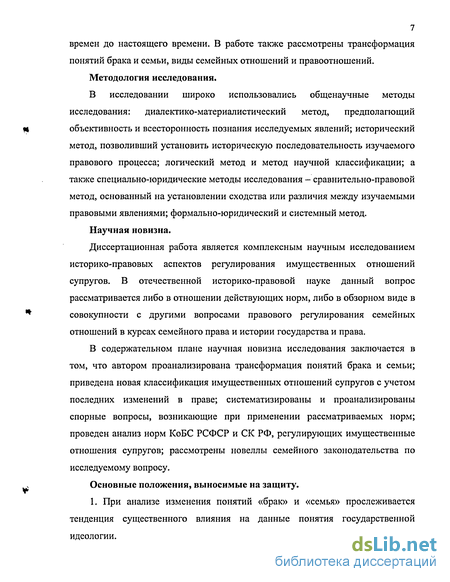 7

времен до настоящего времени. В работе также рассмотрены трансформация понятий брака и семьи, виды семейных отношений и правоотношений.

Методология исследования.

В исследовании широко использовались общенаучные методы исследования: диалектико-материалистический метод, предполагающий объективность и всесторонность познания исследуемых явлений; исторический метод, позволивший установить историческую последовательность изучаемого правового процесса; логический метод и метод научной классификации; а также специально-юридические методы исследования – сравнительно-правовой метод, основанный на установлении сходства или различия между изучаемыми правовыми явлениями; формально-юридический и системный метод.

Научная новизна.

Диссертационная работа является комплексным научным исследованием историко-правовых аспектов регулирования имущественных отношений супругов. В отечественной историко-правовой науке данный вопрос рассматривается либо в отношении действующих норм, либо в обзорном виде в совокупности с другими вопросами правового регулирования семейных отношений в курсах семейного права и истории государства и права.

В содержательном плане научная новизна исследования заключается в том, что автором проанализирована трансформация понятий брака и семьи; приведена новая классификация имущественных отношений супругов с учетом последних изменений в праве; систематизированы и проанализированы спорные вопросы, возникающие при применении рассматриваемых норм; проведен анализ норм КоБС РСФСР и СК РФ, регулирующих имущественные отношения супругов; рассмотрены новеллы семейного законодательства по исследуемому вопросу.

Основные положения, выносимые на защиту.

1. При анализе изменения понятий «брак» и «семья» прослеживается тенденция существенного влияния на данные понятия государственной идеологии.

dsLib.net
библиотека диссертаций